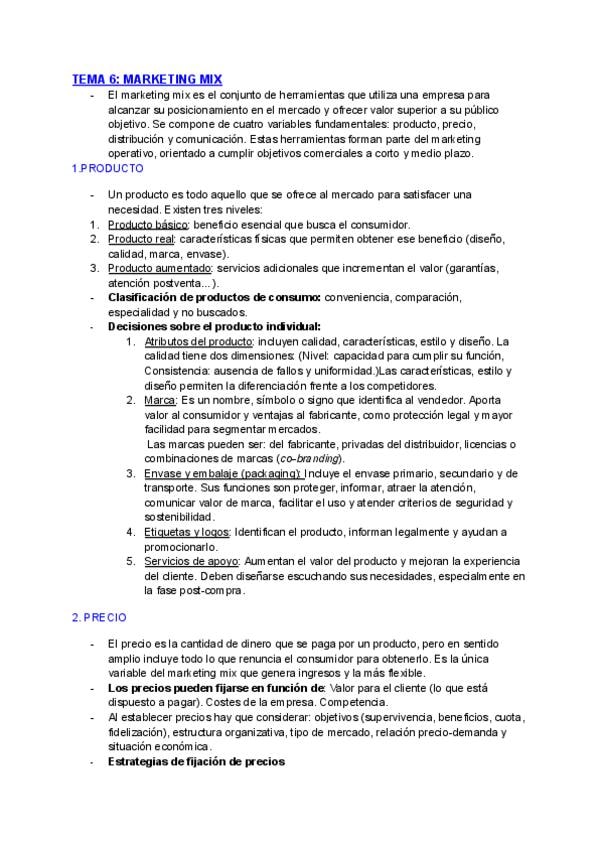 TEMA 6: MARKETING MIX

- El marketing mix es el conjunto de herramientas que utiliza una empresa para alcanzar su posicionamiento en el mercado y ofrecer valor superior a su público objetivo. Se compone de cuatro variables fundamentales: producto, precio, distribución y comunicación. Estas herramientas forman parte del marketing operativo, orientado a cumplir objetivos comerciales a corto y medio plazo.

1.PRODUCTO

- Un producto es todo aquello que se ofrece al mercado para satisfacer una necesidad. Existen tres niveles:
1. Producto básico: beneficio esencial que busca el consumidor.
2. Producto real: características físicas que permiten obtener ese beneficio (diseño, calidad, marca, envase).
3. Producto aumentado: servicios adicionales que incrementan el valor (garantías, atención postventa...).
- Clasificación de productos de consumo: conveniencia, comparación, especialidad y no buscados.
- Decisiones sobre el producto individual:
1. Atributos del producto: incluyen calidad, características, estilo y diseño. La calidad tiene dos dimensiones: (Nivel: capacidad para cumplir su función, Consistencia: ausencia de fallos y uniformidad.)Las características, estilo y diseño permiten la diferenciación frente a los competidores.
2. Marca: Es un nombre, símbolo o signo que identifica al vendedor. Aporta valor al consumidor y ventajas al fabricante, como protección legal y mayor facilidad para segmentar mercados.
Las marcas pueden ser: del fabricante, privadas del distribuidor, licencias o combinaciones de marcas (co-branding).
3. Envase y embalaje (packaging): Incluye el envase primario, secundario y de transporte. Sus funciones son proteger, informar, atraer la atención, comunicar valor de marca, facilitar el uso y atender criterios de seguridad y sostenibilidad.
4. Etiquetas y logos: Identifican el producto, informan legalmente y ayudan a promocionarlo.
5. Servicios de apoyo: Aumentan el valor del producto y mejoran la experiencia del cliente. Deben diseñarse escuchando sus necesidades, especialmente en la fase post-compra.

2. PRECIO

- El precio es la cantidad de dinero que se paga por un producto, pero en sentido amplio incluye todo lo que renuncia el consumidor para obtenerlo. Es la única variable del marketing mix que genera ingresos y la más flexible.
- Los precios pueden fijarse en función de: Valor para el cliente (lo que está dispuesto a pagar). Costes de la empresa. Competencia.
- Al establecer precios hay que considerar: objetivos (supervivencia, beneficios, cuota, fidelización), estructura organizativa, tipo de mercado, relación precio-demanda y situación económica.
- Estrategias de fijación de precios